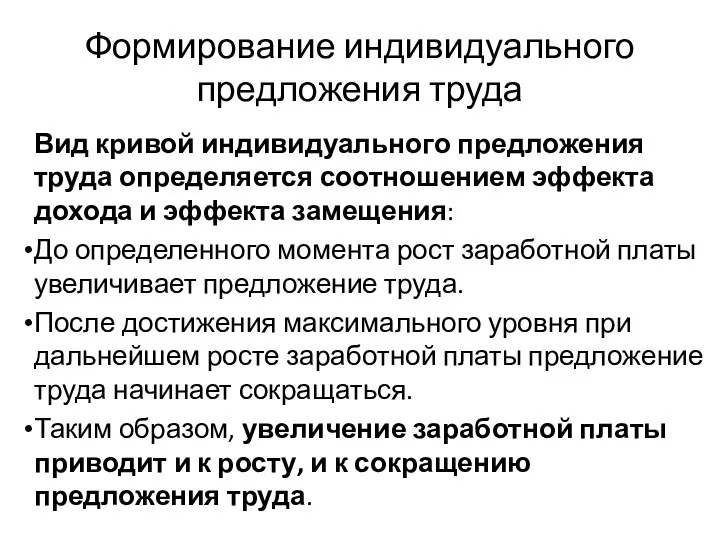 Формирование индивидуального предложения труда

Вид кривой индивидуального предложения труда определяется соотношением эффекта дохода и эффекта замещения:

•До определенного момента рост заработной платы увеличивает предложение труда.

•После достижения максимального уровня при дальнейшем росте заработной платы предложение труда начинает сокращаться.

•Таким образом, увеличение заработной платы приводит и к росту, и к сокращению предложения труда.